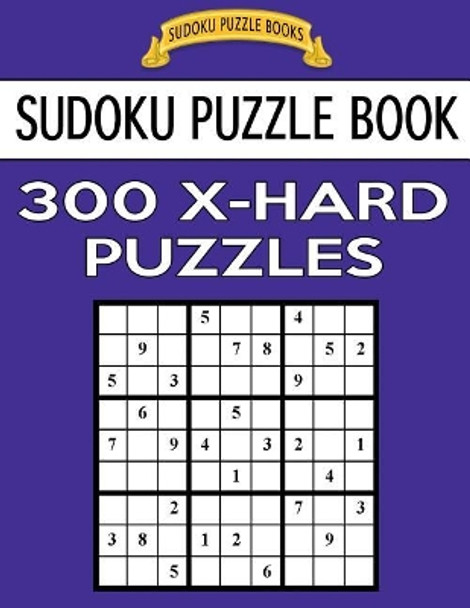 SUDOKU PUZZLE BOOKS

SUDOKU PUZZLE BOOK

300 X-HARD PUZZLES

|   |   |   |   |   |   |   |   |   |
|---|---|---|---|---|---|---|---|---|
|   |   |   | 5 |   |   | 4 |   |   |
|   | 9 |   |   | 7 | 8 |   | 5 | 2 |
| 5 |   | 3 |   |   |   | 9 |   |   |
|   | 6 |   |   | 5 |   |   |   |   |
| 7 |   | 9 | 4 |   | 3 | 2 |   | 1 |
|   |   |   |   | 1 |   |   | 4 |   |
|   |   | 2 |   |   |   | 7 |   | 3 |
| 3 | 8 |   | 1 | 2 |   |   | 9 |   |
|   |   | 5 |   |   | 6 |   |   |   |